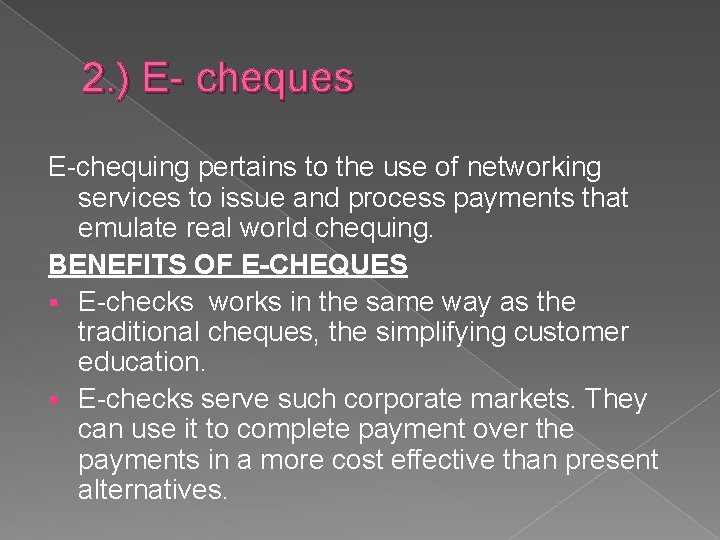 2.) E- cheques

E-chequing pertains to the use of networking services to issue and process payments that emulate real world chequing.

BENEFITS OF E-CHEQUES

▪ E-checks works in the same way as the traditional cheques, the simplifying customer education.
▪ E-checks serve such corporate markets. They can use it to complete payment over the payments in a more cost effective than present alternatives.